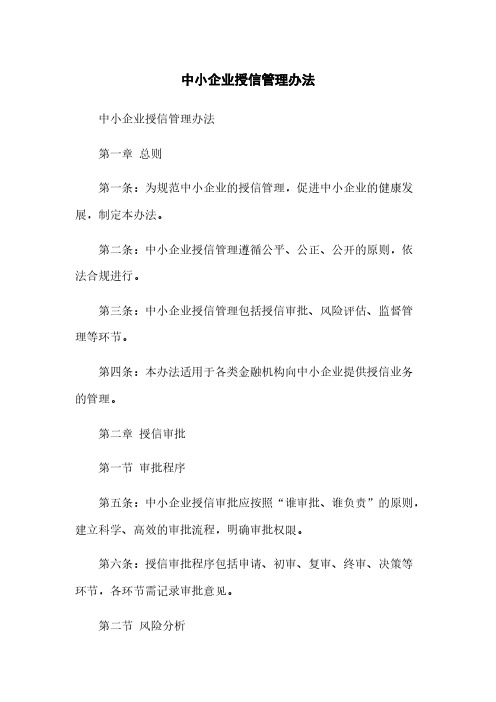 中小企业授信管理办法

中小企业授信管理办法

第一章 总则

第一条：为规范中小企业的授信管理，促进中小企业的健康发展，制定本办法。

第二条：中小企业授信管理遵循公平、公正、公开的原则，依法合规进行。

第三条：中小企业授信管理包括授信审批、风险评估、监督管理等环节。

第四条：本办法适用于各类金融机构向中小企业提供授信业务的管理。

第二章 授信审批

第一节 审批程序

第五条：中小企业授信审批应按照“谁审批、谁负责”的原则，建立科学、高效的审批流程，明确审批权限。

第六条：授信审批程序包括申请、初审、复审、终审、决策等环节，各环节需记录审批意见。

第二节 风险分析